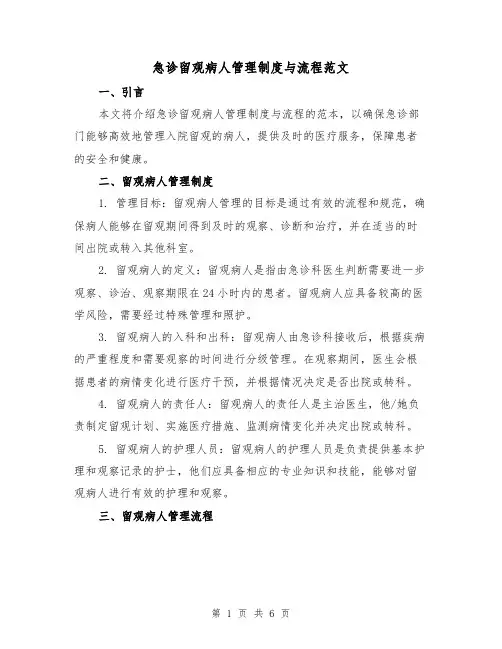 急诊留观病人管理制度与流程范文

一、引言

本文将介绍急诊留观病人管理制度与流程的范本，以确保急诊部门能够高效地管理入院留观的病人，提供及时的医疗服务，保障患者的安全和健康。

二、留观病人管理制度

1. 管理目标：留观病人管理的目标是通过有效的流程和规范，确保病人能够在留观期间得到及时的观察、诊断和治疗，并在适当的时间出院或转入其他科室。

2. 留观病人的定义：留观病人是指由急诊科医生判断需要进一步观察、诊治、观察期限在24小时内的患者。留观病人应具备较高的医学风险，需要经过特殊管理和照护。

3. 留观病人的入科和出科：留观病人由急诊科接收后，根据疾病的严重程度和需要观察的时间进行分级管理。在观察期间，医生会根据患者的病情变化进行医疗干预，并根据情况决定是否出院或转科。

4. 留观病人的责任人：留观病人的责任人是主治医生，他/她负责制定留观计划、实施医疗措施、监测病情变化并决定出院或转科。

5. 留观病人的护理人员：留观病人的护理人员是负责提供基本护理和观察记录的护士，他们应具备相应的专业知识和技能，能够对留观病人进行有效的护理和观察。

三、留观病人管理流程

第 1 页 共 6 页